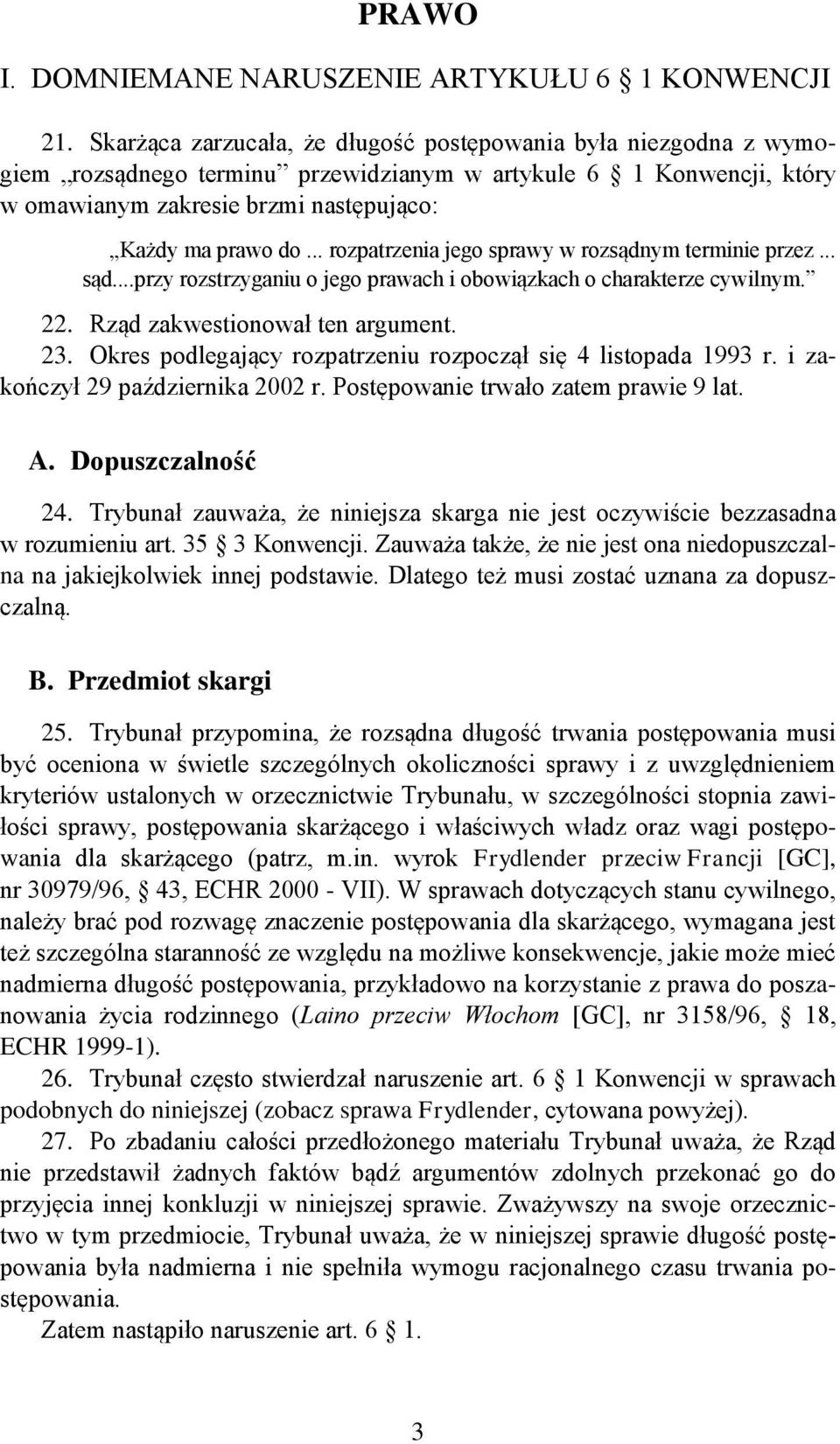 PRAWO

I. DOMNIEMANE NARUSZENIE ARTYKUŁU 6 1 KONWENCJI

21. Skarżąca zarzucała, że długość postępowania była niezgodna z wymogiem „rozsądnego terminu” przewidzianym w artykule 6 1 Konwencji, który w omawianym zakresie brzmi następująco:

„Każdy ma prawo do ... rozpatrzenia jego sprawy w rozsądnym terminie przez ... sąd....przy rozstrzyganiu o jego prawach i obowiązkach o charakterze cywilnym.”

22. Rząd zakwestionował ten argument.

23. Okres podlegający rozpatrzeniu rozpoczął się 4 listopada 1993 r. i zakończył 29 października 2002 r. Postępowanie trwało zatem prawie 9 lat.

A. Dopuszczalność

24. Trybunał zauważa, że niniejsza skarga nie jest oczywiście bezzasadna w rozumieniu art. 35 3 Konwencji. Zauważa także, że nie jest ona niedopuszczalna na jakiejkolwiek innej podstawie. Dlatego też musi zostać uznana za dopuszczalną.

B. Przedmiot skargi

25. Trybunał przypomina, że rozsądna długość trwania postępowania musi być oceniona w świetle szczególnych okoliczności sprawy i z uwzględnieniem kryteriów ustalonych w orzecznictwie Trybunału, w szczególności stopnia zawiłości sprawy, postępowania skarżącego i właściwych władz oraz wagi postępowania dla skarżącego (patrz, m.in. wyrok Frydlender przeciw Francji [GC], nr 30979/96, 43, ECHR 2000 - VII). W sprawach dotyczących stanu cywilnego, należy brać pod rozwagę znaczenie postępowania dla skarżącego, wymagana jest też szczególna staranność ze względu na możliwe konsekwencje, jakie może mieć nadmierna długość postępowania, przykładowo na korzystanie z prawa do poszanowania życia rodzinnego (Laino przeciw Włochom [GC], nr 3158/96, 18, ECHR 1999-1).

26. Trybunał często stwierdzał naruszenie art. 6 1 Konwencji w sprawach podobnych do niniejszej (zobacz sprawa Frydlender, cytowana powyżej).

27. Po zbadaniu całości przedłożonego materiału Trybunał uważa, że Rząd nie przedstawił żadnych faktów bądź argumentów zdolnych przekonać go do przyjęcia innej konkluzji w niniejszej sprawie. Zważywszy na swoje orzecznictwo w tym przedmiocie, Trybunał uważa, że w niniejszej sprawie długość postępowania była nadmierna i nie spełniła wymogu racjonalnego czasu trwania postępowania.

Zatem nastąpiło naruszenie art. 6 1.

3